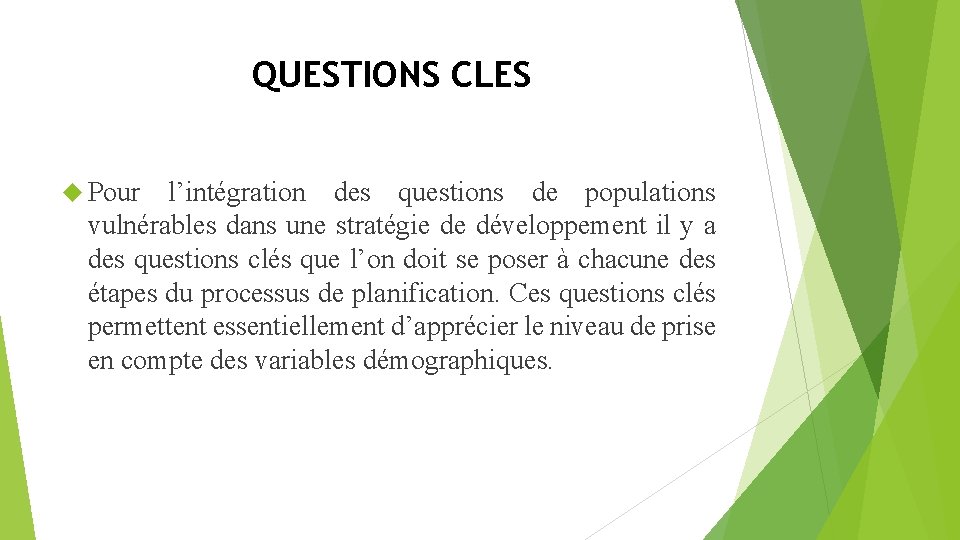 QUESTIONS CLES

Pour l’intégration des questions de populations vulnérables dans une stratégie de développement il y a des questions clés que l’on doit se poser à chacune des étapes du processus de planification. Ces questions clés permettent essentiellement d’apprécier le niveau de prise en compte des variables démographiques.